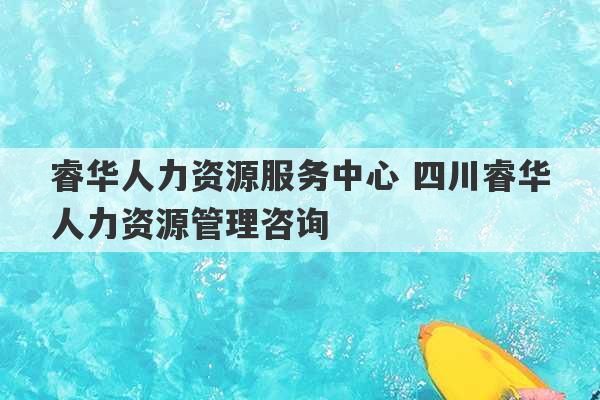 睿华人力资源服务中心 四川睿华人力资源管理咨询